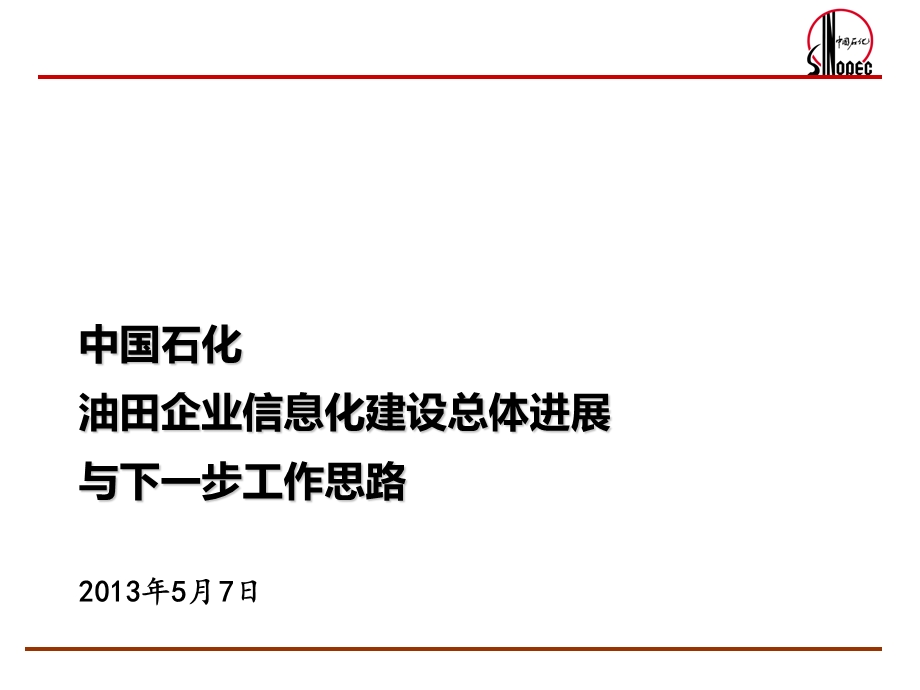 中国石化
SINOPEC

中国石化
油田企业信息化建设总体进展
与下一步工作思路

2013年5月7日